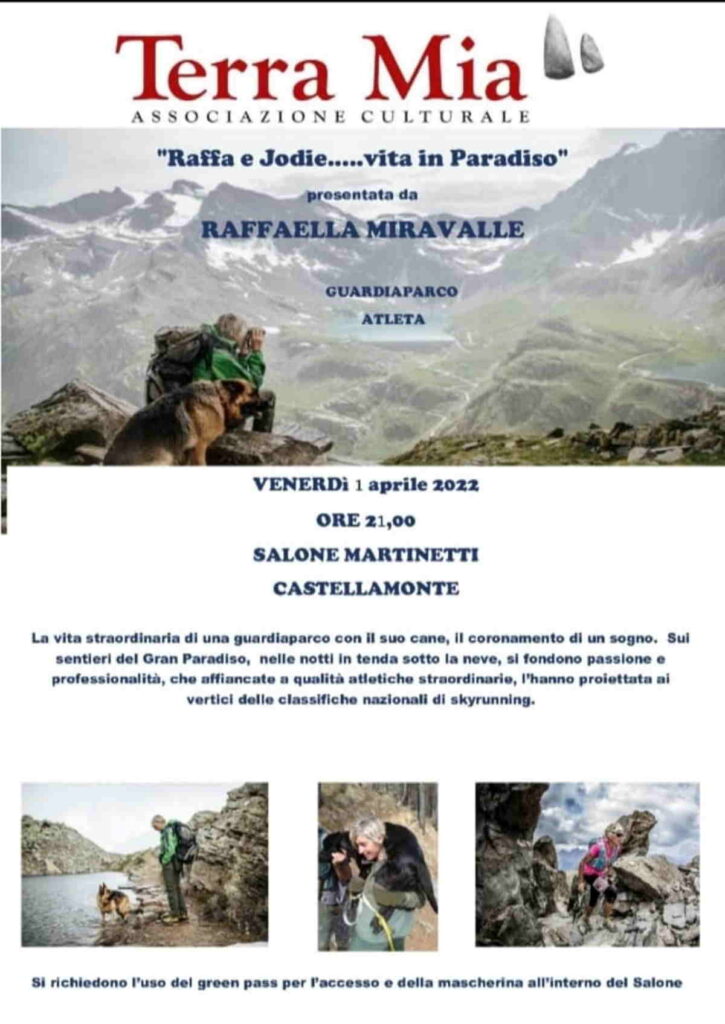 Terra Mia
ASSOCIAZIONE CULTURALE

"Raffa e Jodie.....vita in Paradiso"

presentata da

RAFFAELLA MIRAVALLE

GUARDIAPARCO

ATLETA

VENERDì 1 aprile 2022

ORE 21,00

SALONE MARTINETTI

CASTELLAMONTE

La vita straordinaria di una guardiaparco con il suo cane, il coronamento di un sogno. Sui sentieri del Gran Paradiso, nelle notti in tenda sotto la neve, si fondono passione e professionalità, che affiancate a qualità atletiche straordinarie, l'hanno proiettata ai vertici delle classifiche nazionali di skyrunning.

Si richiedono l'uso del green pass per l'accesso e della mascherina all'interno del Salone